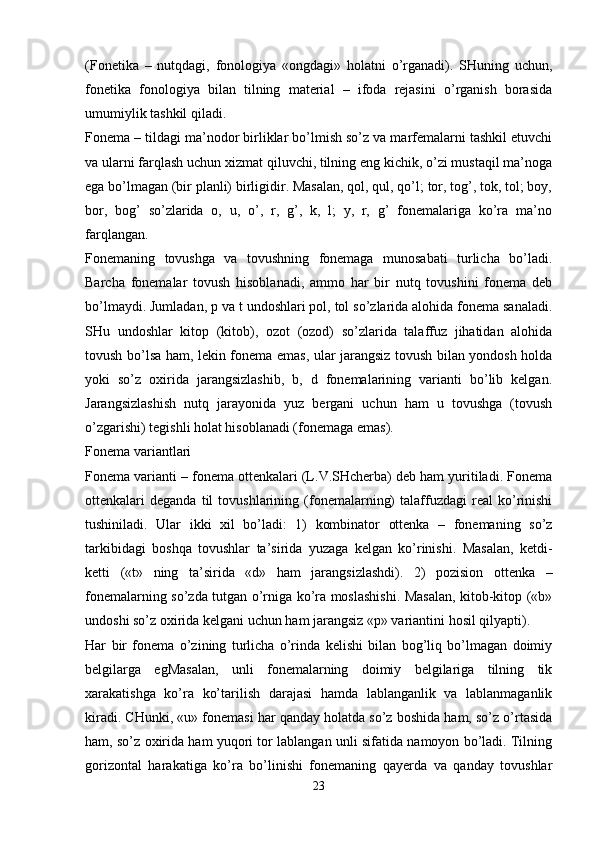 (Fonetika – nutqdagi, fonologiya «ongdagi» holatni o’rganadi). SHuning uchun, fonetika fonologiya bilan tilning material – ifoda rejasini o’rganish borasida umumiylik tashkil qiladi.

Fonema – tildagi ma’nodor birliklar bo’lmish so’z va marfemalarni tashkil etuvchi va ularni farqlash uchun xizmat qiluvchi, tilning eng kichik, o’zi mustaqil ma’noga ega bo’lmagan (bir planli) birligidir. Masalan, qol, qul, qo’l; tor, tog’, tok, tol; boy, bor, bog’ so’zlarida o, u, o’, r, g’, k, l; y, r, g’ fonemalariga ko’ra ma’no farqlangan.

Fonemaning tovushga va tovushning fonemaga munosabati turlicha bo’ladi. Barcha fonemalar tovush hisoblanadi, ammo har bir nutq tovushini fonema deb bo’lmaydi. Jumladan, p va t undoshlari pol, tol so’zlarida alohida fonema sanaladi. SHu undoshlar kitop (kitob), ozot (ozod) so’zlarida talaffuz jihatidan alohida tovush bo’lsa ham, lekin fonema emas, ular jarangsiz tovush bilan yondosh holda yoki so’z oxirida jarangsizlashib, b, d fonemalarining varianti bo’lib kelgan. Jarangsizlashish nutq jarayonida yuz bergani uchun ham u tovushga (tovush o’zgarishi) tegishli holat hisoblanadi (fonemaga emas).

Fonema variantlari

Fonema varianti – fonema ottenkalari (L.V.SHcherba) deb ham yuritiladi. Fonema ottenkalari deganda til tovushlarining (fonemalarning) talaffuzdagi real ko’rinishi tushiniladi. Ular ikki xil bo’ladi: 1) kombinator ottenka – fonemaning so’z tarkibidagi boshqa tovushlar ta’sirida yuzaga kelgan ko’rinishi. Masalan, ketdi-ketti («t» ning ta’sirida «d» ham jarangsizlashdi). 2) pozision ottenka – fonemalarning so’zda tutgan o’rniga ko’ra moslashishi. Masalan, kitob-kitop («b» undoshi so’z oxirida kelgani uchun ham jarangsiz «p» variantini hosil qilyapti).

Har bir fonema o’zining turlicha o’rinda kelishi bilan bog’liq bo’lmagan doimiy belgilarga egMasalan, unli fonemalarning doimiy belgilariga tilning tik xarakatishga ko’ra ko’tarilish darajasi hamda lablanganlik va lablanmaganlik kiradi. CHunki, «u» fonemasi har qanday holatda so’z boshida ham, so’z o’rtasida ham, so’z oxirida ham yuqori tor lablangan unli sifatida namoyon bo’ladi. Tilning gorizontal harakatiga ko’ra bo’linishi fonemaning qayerda va qanday tovushlar

23